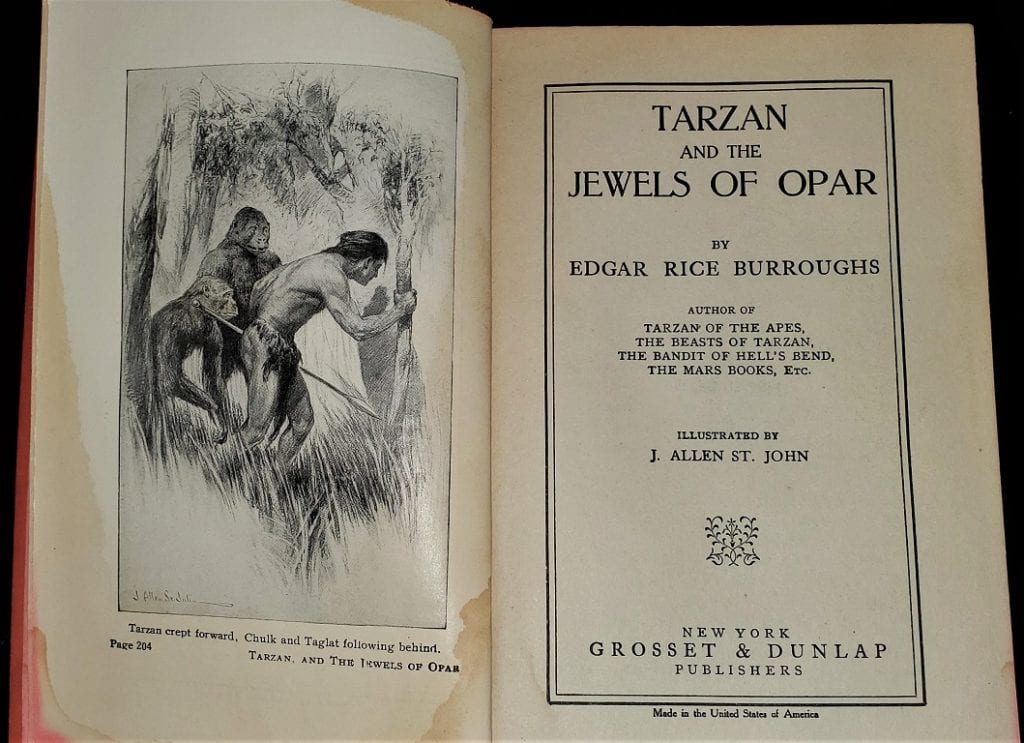 J. Allen St. John

Tarzan crept forward, Chulk and Taglat following behind.

Page 204

TARZAN, AND THE JEWELS OF OPAR

TARZAN
AND THE
JEWELS OF OPAR

BY
EDGAR RICE BURROUGHS

AUTHOR OF
TARZAN OF THE APES,
THE BEASTS OF TARZAN,
THE BANDIT OF HELL'S BEND,
THE MARS BOOKS, ETC.

ILLUSTRATED BY
J. ALLEN ST. JOHN

NEW YORK
GROSSET & DUNLAP
PUBLISHERS

Made in the United States of America